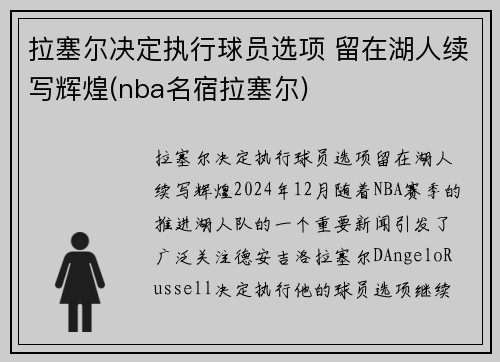 拉塞尔决定执行球员选项 留在湖人续写辉煌(nba名宿拉塞尔)

拉塞尔决定执行球员选项留在湖人续写辉煌2024年12月随着NBA赛季的推进湖人队的一个重要新闻引发了广泛关注德安吉洛拉塞尔DAngeloRussell决定执行他的球员选项继续